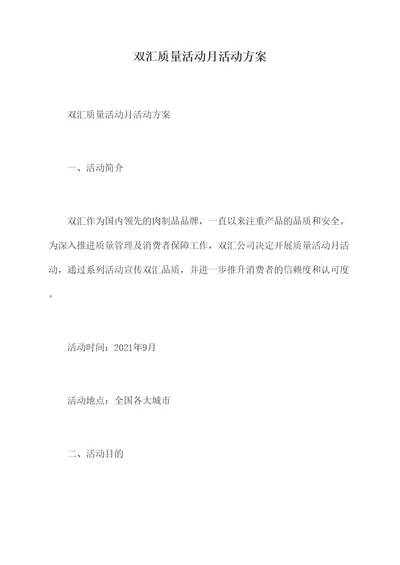 双汇质量活动月活动方案

双汇质量活动月活动方案

一、活动简介

双汇作为国内领先的肉制品品牌，一直以来注重产品的品质和安全。为深入推进质量管理及消费者保障工作，双汇公司决定开展质量活动月活动，通过系列活动宣传双汇品质，并进一步推升消费者的信赖度和认可度。

活动时间：2021年9月

活动地点：全国各大城市

二、活动目的